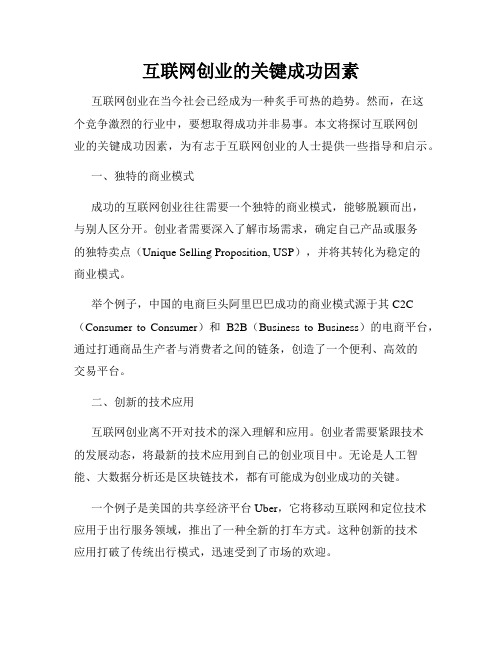 互联网创业的关键成功因素

互联网创业在当今社会已经成为一种炙手可热的趋势。然而，在这个竞争激烈的行业中，要想取得成功并非易事。本文将探讨互联网创业的关键成功因素，为有志于互联网创业的人士提供一些指导和启示。

一、独特的商业模式

成功的互联网创业往往需要一个独特的商业模式，能够脱颖而出，与别人区分开。创业者需要深入了解市场需求，确定自己产品或服务的独特卖点（Unique Selling Proposition, USP），并将其转化为稳定的商业模式。

举个例子，中国的电商巨头阿里巴巴成功的商业模式源于其 C2C（Consumer to Consumer）和 B2B（Business to Business）的电商平台，通过打通商品生产者与消费者之间的链条，创造了一个便利、高效的交易平台。

二、创新的技术应用

互联网创业离不开对技术的深入理解和应用。创业者需要紧跟技术的发展动态，将最新的技术应用到自己的创业项目中。无论是人工智能、大数据分析还是区块链技术，都有可能成为创业成功的关键。

一个例子是美国的共享经济平台 Uber，它将移动互联网和定位技术应用于出行服务领域，推出了一种全新的打车方式。这种创新的技术应用打破了传统出行模式，迅速受到了市场的欢迎。